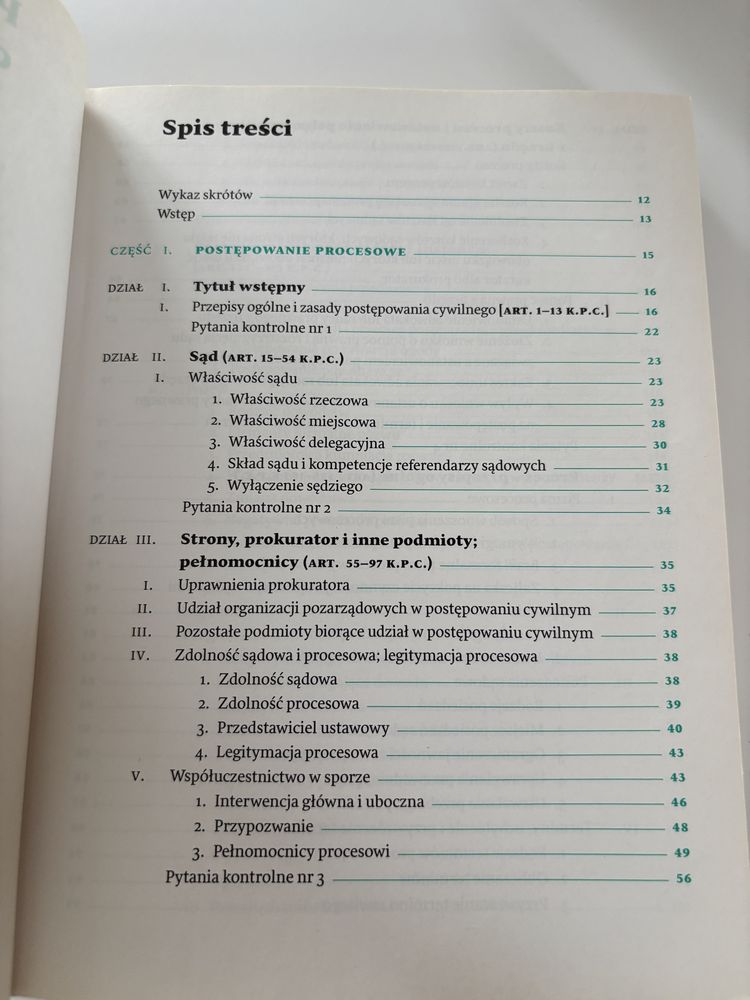 Spis treści

Wykaz skrótów 12
Wstęp 13

CZĘŚĆ I. POSTĘPOWANIE PROCESOWE 15

DZIAŁ I. Tytuł wstępny 16
I. Przepisy ogólne i zasady postępowania cywilnego [ART. 1–13 K.P.C.] 16
Pytania kontrolne nr 1 22

DZIAŁ II. Sąd (ART. 15–54 K.P.C.) 23
I. Właściwość sądu 23
1. Właściwość rzeczowa 23
2. Właściwość miejscowa 28
3. Właściwość delegacyjna 30
4. Skład sądu i kompetencje referendarzy sądowych 31
5. Wyłączenie sędziego 32
Pytania kontrolne nr 2 34

DZIAŁ III. Strony, prokurator i inne podmioty; pełnomocnicy (ART. 55–97 K.P.C.) 35
I. Uprawnienia prokuratora 35
II. Udział organizacji pozarządowych w postępowaniu cywilnym 37
III. Pozostałe podmioty biorące udział w postępowaniu cywilnym 38
IV. Zdolność sądowa i procesowa; legitymacja procesowa 38
1. Zdolność sądowa 38
2. Zdolność procesowa 39
3. Przedstawiciel ustawowy 40
4. Legitymacja procesowa 43
V. Współuczestnictwo w sporze 43
1. Interwencja główna i uboczna 46
2. Przypozwanie 48
3. Pełnomocnicy procesowi 49
Pytania kontrolne nr 3 56